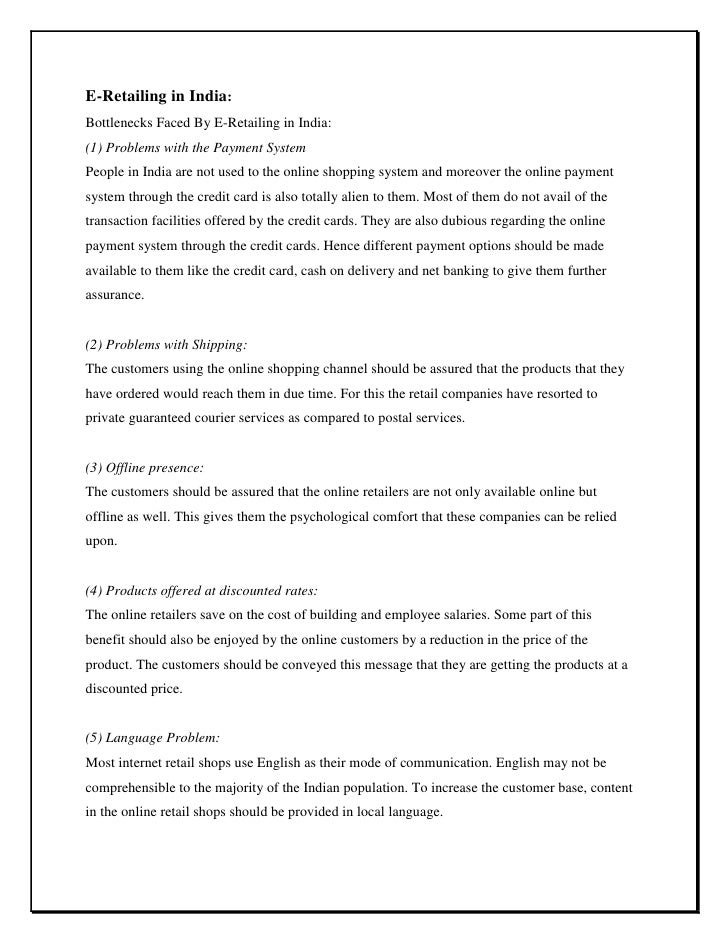 E-Retailing in India:

Bottlenecks Faced By E-Retailing in India:

(1) Problems with the Payment System

People in India are not used to the online shopping system and moreover the online payment system through the credit card is also totally alien to them. Most of them do not avail of the transaction facilities offered by the credit cards. They are also dubious regarding the online payment system through the credit cards. Hence different payment options should be made available to them like the credit card, cash on delivery and net banking to give them further assurance.

(2) Problems with Shipping:

The customers using the online shopping channel should be assured that the products that they have ordered would reach them in due time. For this the retail companies have resorted to private guaranteed courier services as compared to postal services.

(3) Offline presence:

The customers should be assured that the online retailers are not only available online but offline as well. This gives them the psychological comfort that these companies can be relied upon.

(4) Products offered at discounted rates:

The online retailers save on the cost of building and employee salaries. Some part of this benefit should also be enjoyed by the online customers by a reduction in the price of the product. The customers should be conveyed this message that they are getting the products at a discounted price.

(5) Language Problem:

Most internet retail shops use English as their mode of communication. English may not be comprehensible to the majority of the Indian population. To increase the customer base, content in the online retail shops should be provided in local language.